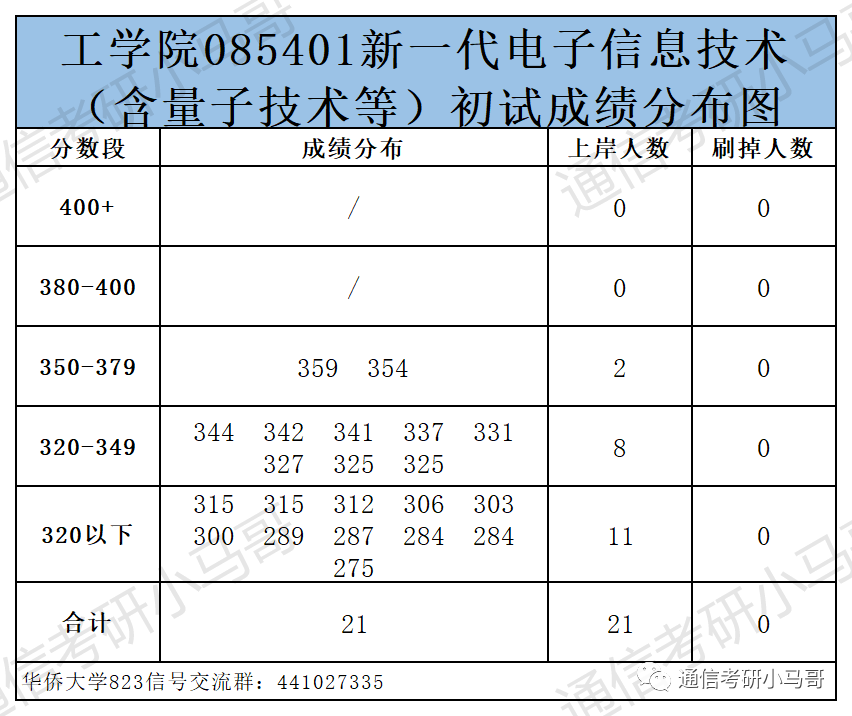 工学院085401新一代电子信息技术（含量子技术等）初试成绩分布图

| 分数段 | 成绩分布 | 上岸人数 | 刷掉人数 |
|---|---|---|---|
| 400+ | / | 0 | 0 |
| 380-400 | / | 0 | 0 |
| 350-379 | 359 354 | 2 | 0 |
| 320-349 | 344 342 341 337 331 327 325 325 | 8 | 0 |
| 320以下 | 315 315 312 306 303 300 289 287 284 284 275 | 11 | 0 |
| 合计 | 21 | 21 | 0 |

华侨大学823信号交流群：441027335

通信考研小马哥

通信考研小马哥